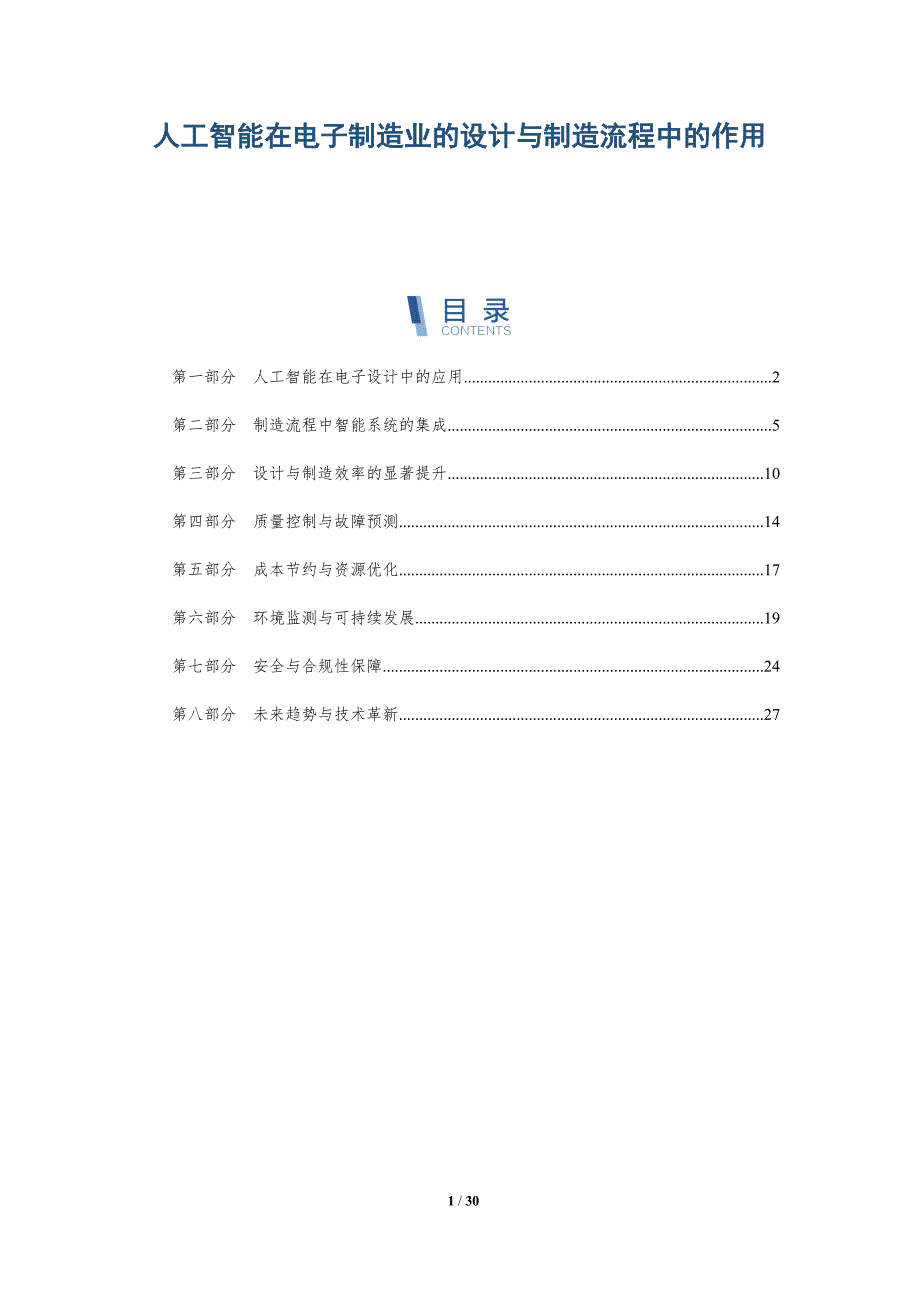 人工智能在电子制造业的设计与制造流程中的作用

目录
CONTENTS

第一部分　人工智能在电子设计中的应用..........2

第二部分　制造流程中智能系统的集成..........5

第三部分　设计与制造效率的显著提升..........10

第四部分　质量控制与故障预测..........14

第五部分　成本节约与资源优化..........17

第六部分　环境监测与可持续发展..........19

第七部分　安全与合规性保障..........24

第八部分　未来趋势与技术革新..........27

1 / 30